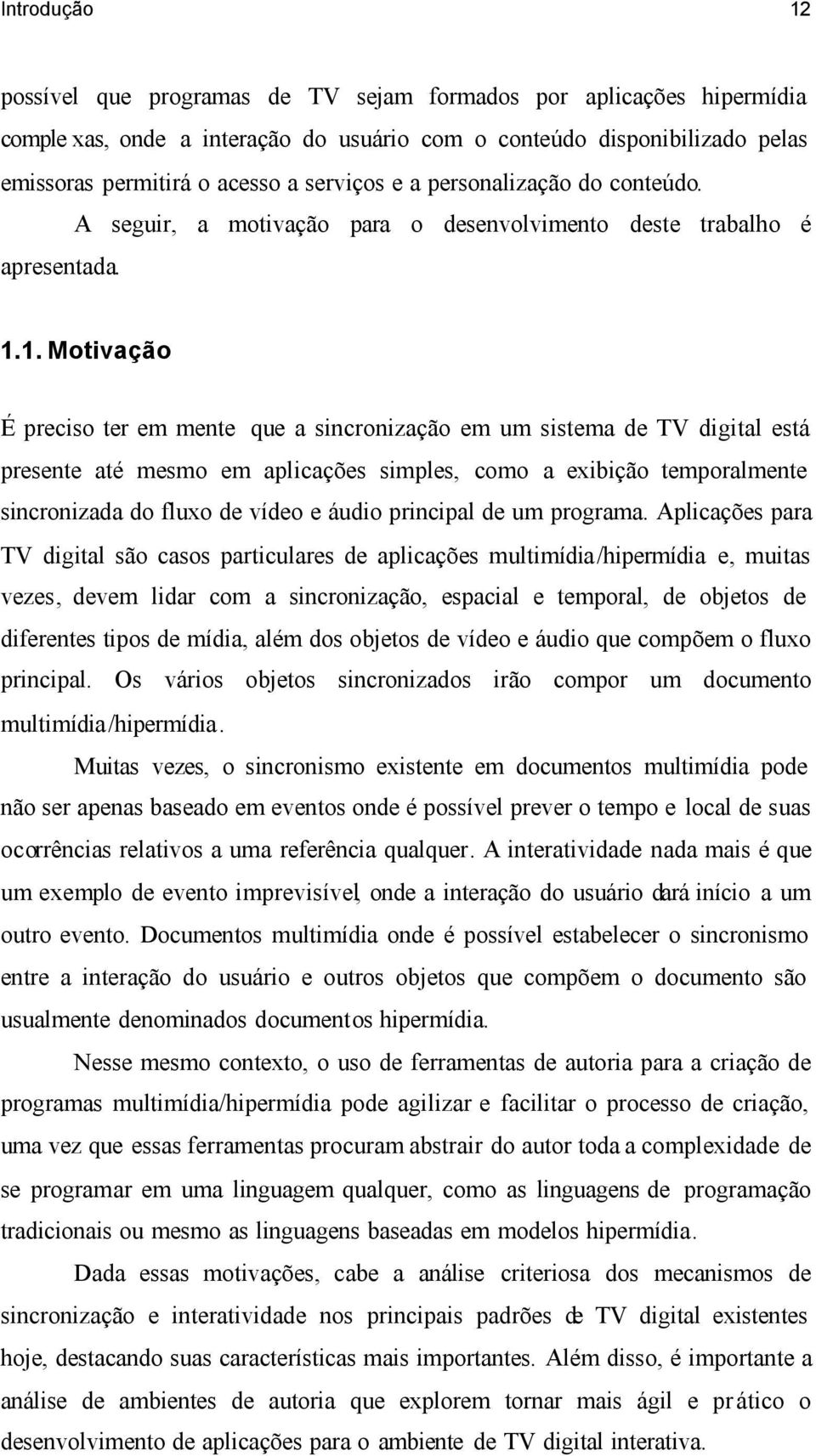 Introdução 12

possível que programas de TV sejam formados por aplicações hipermídia complexas, onde a interação do usuário com o conteúdo disponibilizado pelas emissoras permitirá o acesso a serviços e a personalização do conteúdo.

A seguir, a motivação para o desenvolvimento deste trabalho é apresentada.

1.1. Motivação

É preciso ter em mente que a sincronização em um sistema de TV digital está presente até mesmo em aplicações simples, como a exibição temporalmente sincronizada do fluxo de vídeo e áudio principal de um programa. Aplicações para TV digital são casos particulares de aplicações multimídia/hipermídia e, muitas vezes, devem lidar com a sincronização, espacial e temporal, de objetos de diferentes tipos de mídia, além dos objetos de vídeo e áudio que compõem o fluxo principal. Os vários objetos sincronizados irão compor um documento multimídia/hipermídia.

Muitas vezes, o sincronismo existente em documentos multimídia pode não ser apenas baseado em eventos onde é possível prever o tempo e local de suas ocorrências relativos a uma referência qualquer. A interatividade nada mais é que um exemplo de evento imprevisível, onde a interação do usuário dará início a um outro evento. Documentos multimídia onde é possível estabelecer o sincronismo entre a interação do usuário e outros objetos que compõem o documento são usualmente denominados documentos hipermídia.

Nesse mesmo contexto, o uso de ferramentas de autoria para a criação de programas multimídia/hipermídia pode agilizar e facilitar o processo de criação, uma vez que essas ferramentas procuram abstrair do autor toda a complexidade de se programar em uma linguagem qualquer, como as linguagens de programação tradicionais ou mesmo as linguagens baseadas em modelos hipermídia.

Dada essas motivações, cabe a análise criteriosa dos mecanismos de sincronização e interatividade nos principais padrões de TV digital existentes hoje, destacando suas características mais importantes. Além disso, é importante a análise de ambientes de autoria que explorem tornar mais ágil e prático o desenvolvimento de aplicações para o ambiente de TV digital interativa.